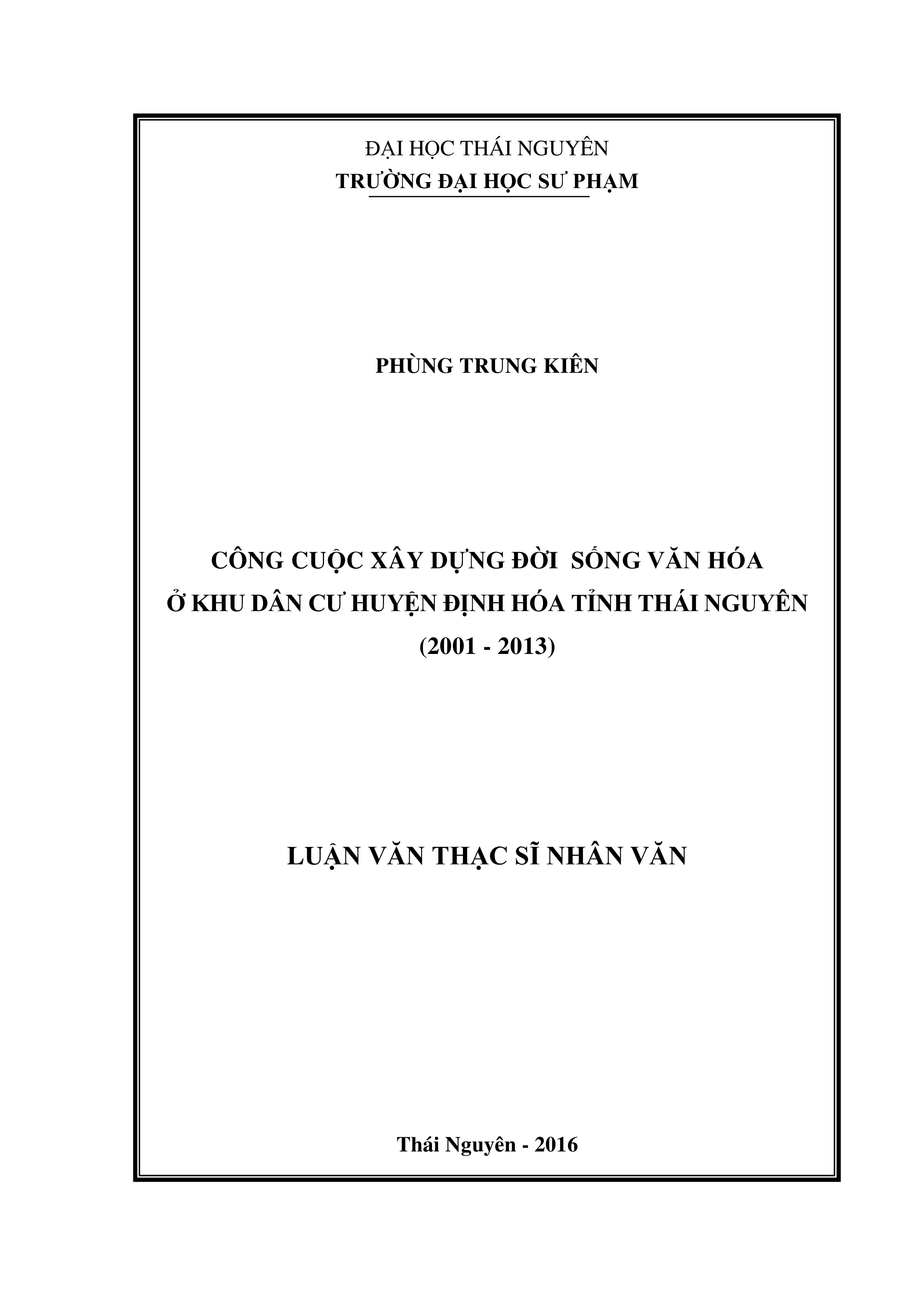 ĐẠI HỌC THÁI NGUYÊN
TRƯỜNG ĐẠI HỌC SƯ PHẠM

PHÙNG TRUNG KIÊN

CÔNG CUỘC XÂY DỰNG ĐỜI SỐNG VĂN HÓA
Ở KHU DÂN CƯ HUYỆN ĐỊNH HÓA TỈNH THÁI NGUYÊN
(2001 - 2013)

LUẬN VĂN THẠC SĨ NHÂN VĂN

Thái Nguyên - 2016